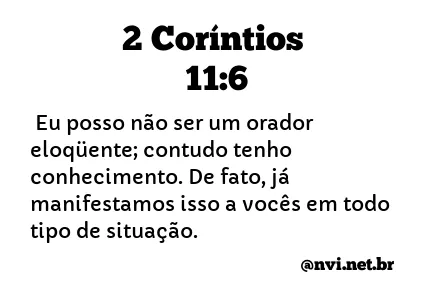 2 Coríntios
11:6

Eu posso não ser um orador eloqüente; contudo tenho conhecimento. De fato, já manifestamos isso a vocês em todo tipo de situação.

@nvi.net.br